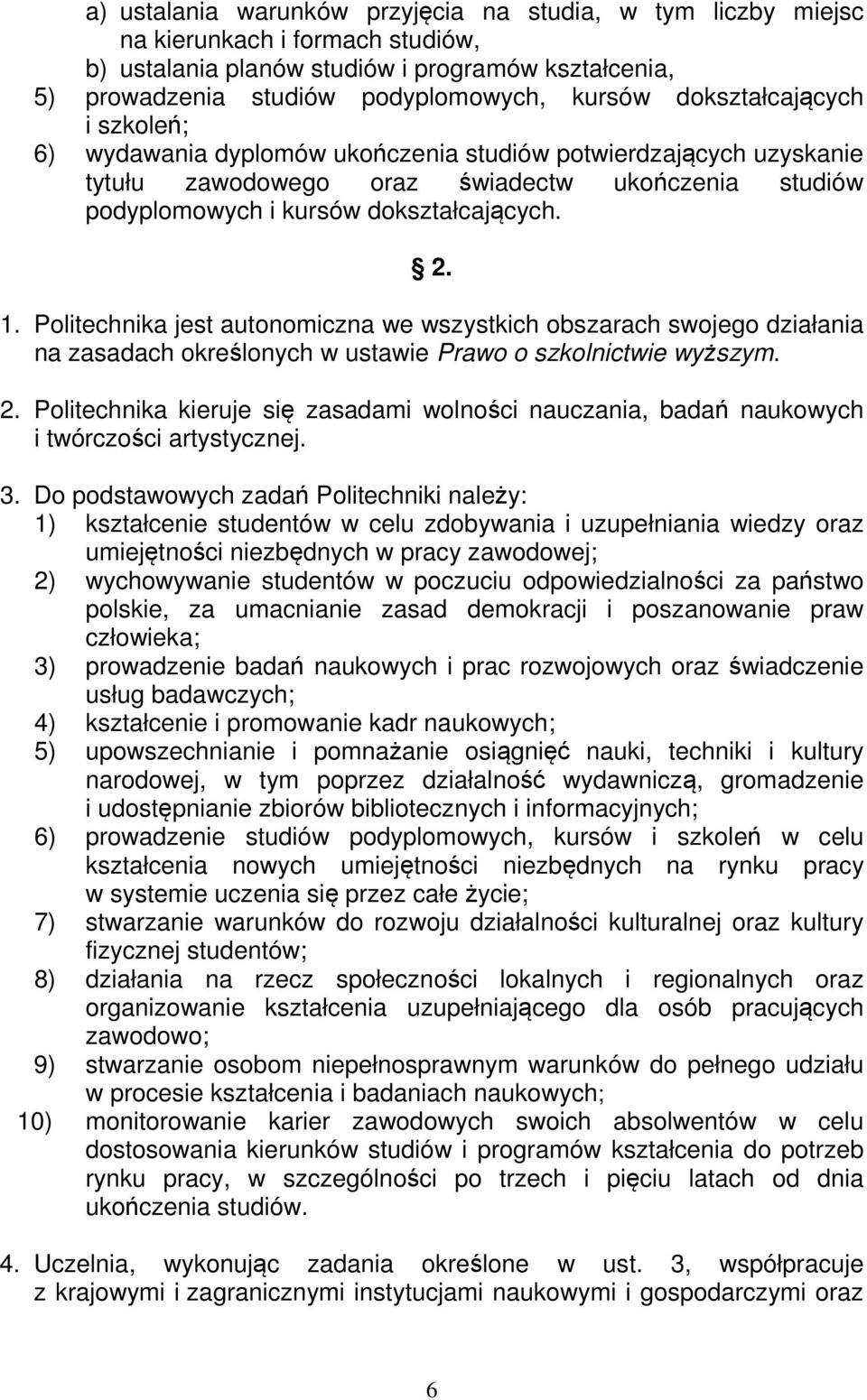 a) ustalania warunków przyjęcia na studia, w tym liczby miejsc na kierunkach i formach studiów,
b) ustalania planów studiów i programów kształcenia,
5) prowadzenia studiów podyplomowych, kursów dokształcających i szkoleń;
6) wydawania dyplomów ukończenia studiów potwierdzających uzyskanie tytułu zawodowego oraz świadectw ukończenia studiów podyplomowych i kursów dokształcających.

§ 2.

1. Politechnika jest autonomiczna we wszystkich obszarach swojego działania na zasadach określonych w ustawie Prawo o szkolnictwie wyższym.

2. Politechnika kieruje się zasadami wolności nauczania, badań naukowych i twórczości artystycznej.

3. Do podstawowych zadań Politechniki należy:
1) kształcenie studentów w celu zdobywania i uzupełniania wiedzy oraz umiejętności niezbędnych w pracy zawodowej;
2) wychowywanie studentów w poczuciu odpowiedzialności za państwo polskie, za umacnianie zasad demokracji i poszanowanie praw człowieka;
3) prowadzenie badań naukowych i prac rozwojowych oraz świadczenie usług badawczych;
4) kształcenie i promowanie kadr naukowych;
5) upowszechnianie i pomnażanie osiągnięć nauki, techniki i kultury narodowej, w tym poprzez działalność wydawniczą, gromadzenie i udostępnianie zbiorów bibliotecznych i informacyjnych;
6) prowadzenie studiów podyplomowych, kursów i szkoleń w celu kształcenia nowych umiejętności niezbędnych na rynku pracy w systemie uczenia się przez całe życie;
7) stwarzanie warunków do rozwoju działalności kulturalnej oraz kultury fizycznej studentów;
8) działania na rzecz społeczności lokalnych i regionalnych oraz organizowanie kształcenia uzupełniającego dla osób pracujących zawodowo;
9) stwarzanie osobom niepełnosprawnym warunków do pełnego udziału w procesie kształcenia i badaniach naukowych;
10) monitorowanie karier zawodowych swoich absolwentów w celu dostosowania kierunków studiów i programów kształcenia do potrzeb rynku pracy, w szczególności po trzech i pięciu latach od dnia ukończenia studiów.

4. Uczelnia, wykonując zadania określone w ust. 3, współpracuje z krajowymi i zagranicznymi instytucjami naukowymi i gospodarczymi oraz

6